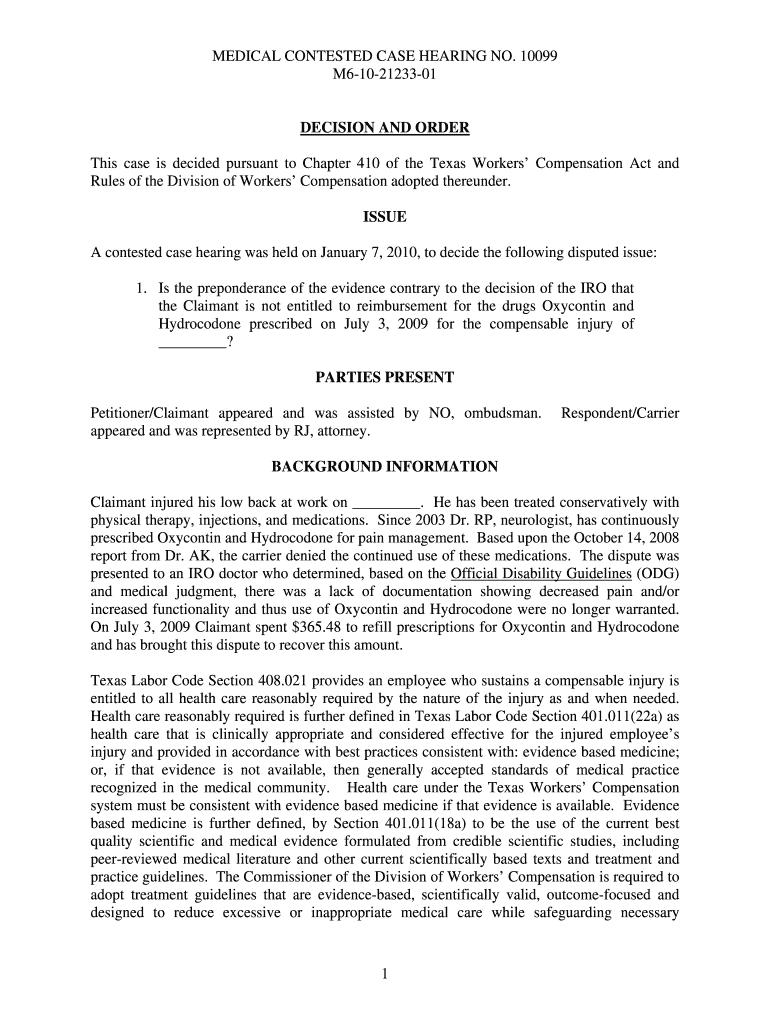 MEDICAL CONTESTED CASE HEARING NO. 10099
M6-10-21233-01

DECISION AND ORDER

This case is decided pursuant to Chapter 410 of the Texas Workers' Compensation Act and Rules of the Division of Workers' Compensation adopted thereunder.

ISSUE

A contested case hearing was held on January 7, 2010, to decide the following disputed issue:

1. Is the preponderance of the evidence contrary to the decision of the IRO that the Claimant is not entitled to reimbursement for the drugs Oxycontin and Hydrocodone prescribed on July 3, 2009 for the compensable injury of _________?

PARTIES PRESENT

Petitioner/Claimant appeared and was assisted by NO, ombudsman. Respondent/Carrier appeared and was represented by RJ, attorney.

BACKGROUND INFORMATION

Claimant injured his low back at work on _________. He has been treated conservatively with physical therapy, injections, and medications. Since 2003 Dr. RP, neurologist, has continuously prescribed Oxycontin and Hydrocodone for pain management. Based upon the October 14, 2008 report from Dr. AK, the carrier denied the continued use of these medications. The dispute was presented to an IRO doctor who determined, based on the Official Disability Guidelines (ODG) and medical judgment, there was a lack of documentation showing decreased pain and/or increased functionality and thus use of Oxycontin and Hydrocodone were no longer warranted. On July 3, 2009 Claimant spent $365.48 to refill prescriptions for Oxycontin and Hydrocodone and has brought this dispute to recover this amount.

Texas Labor Code Section 408.021 provides an employee who sustains a compensable injury is entitled to all health care reasonably required by the nature of the injury as and when needed. Health care reasonably required is further defined in Texas Labor Code Section 401.011(22a) as health care that is clinically appropriate and considered effective for the injured employee's injury and provided in accordance with best practices consistent with: evidence based medicine; or, if that evidence is not available, then generally accepted standards of medical practice recognized in the medical community. Health care under the Texas Workers' Compensation system must be consistent with evidence based medicine if that evidence is available. Evidence based medicine is further defined, by Section 401.011(18a) to be the use of the current best quality scientific and medical evidence formulated from credible scientific studies, including peer-reviewed medical literature and other current scientifically based texts and treatment and practice guidelines. The Commissioner of the Division of Workers' Compensation is required to adopt treatment guidelines that are evidence-based, scientifically valid, outcome-focused and designed to reduce excessive or inappropriate medical care while safeguarding necessary

1